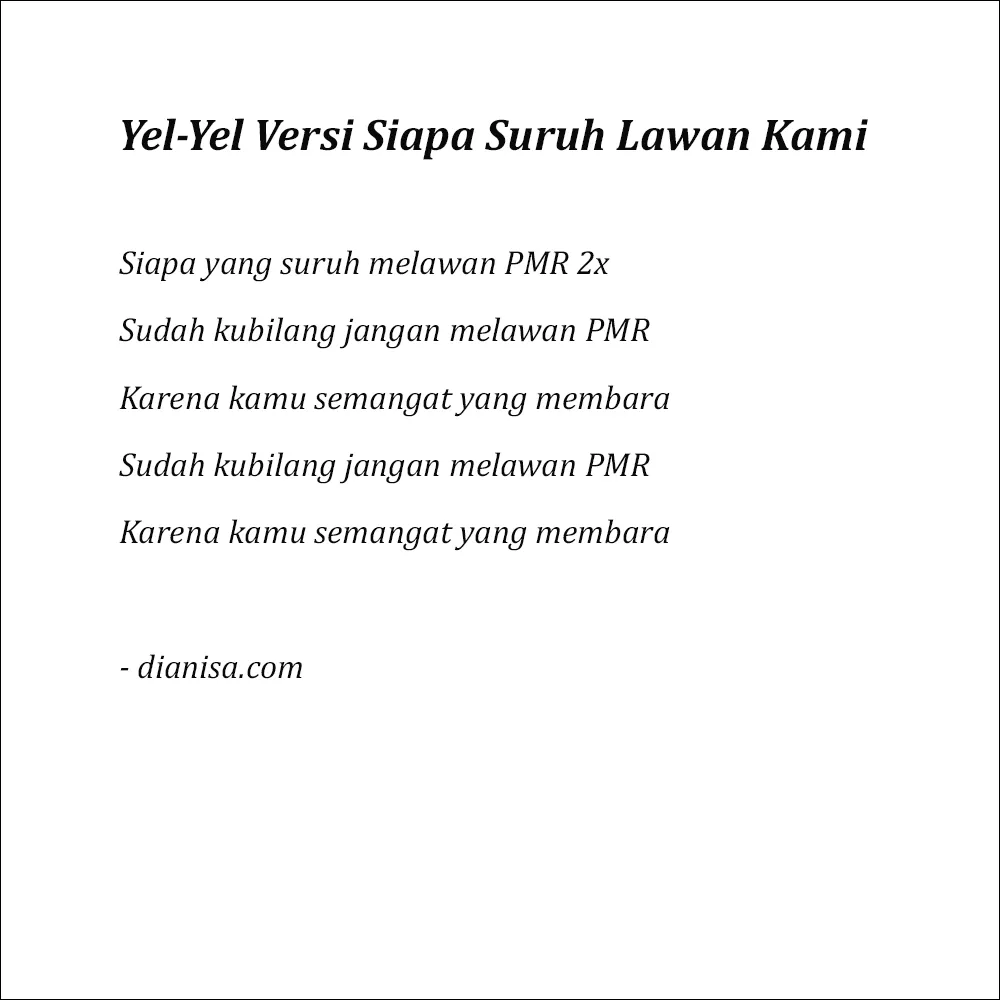 Yel-Yel Versi Siapa Suruh Lawan Kami

Siapa yang suruh melawan PMR 2x

Sudah kubilang jangan melawan PMR

Karena kamu semangat yang membara

Sudah kubilang jangan melawan PMR

Karena kamu semangat yang membara

- dianisa.com